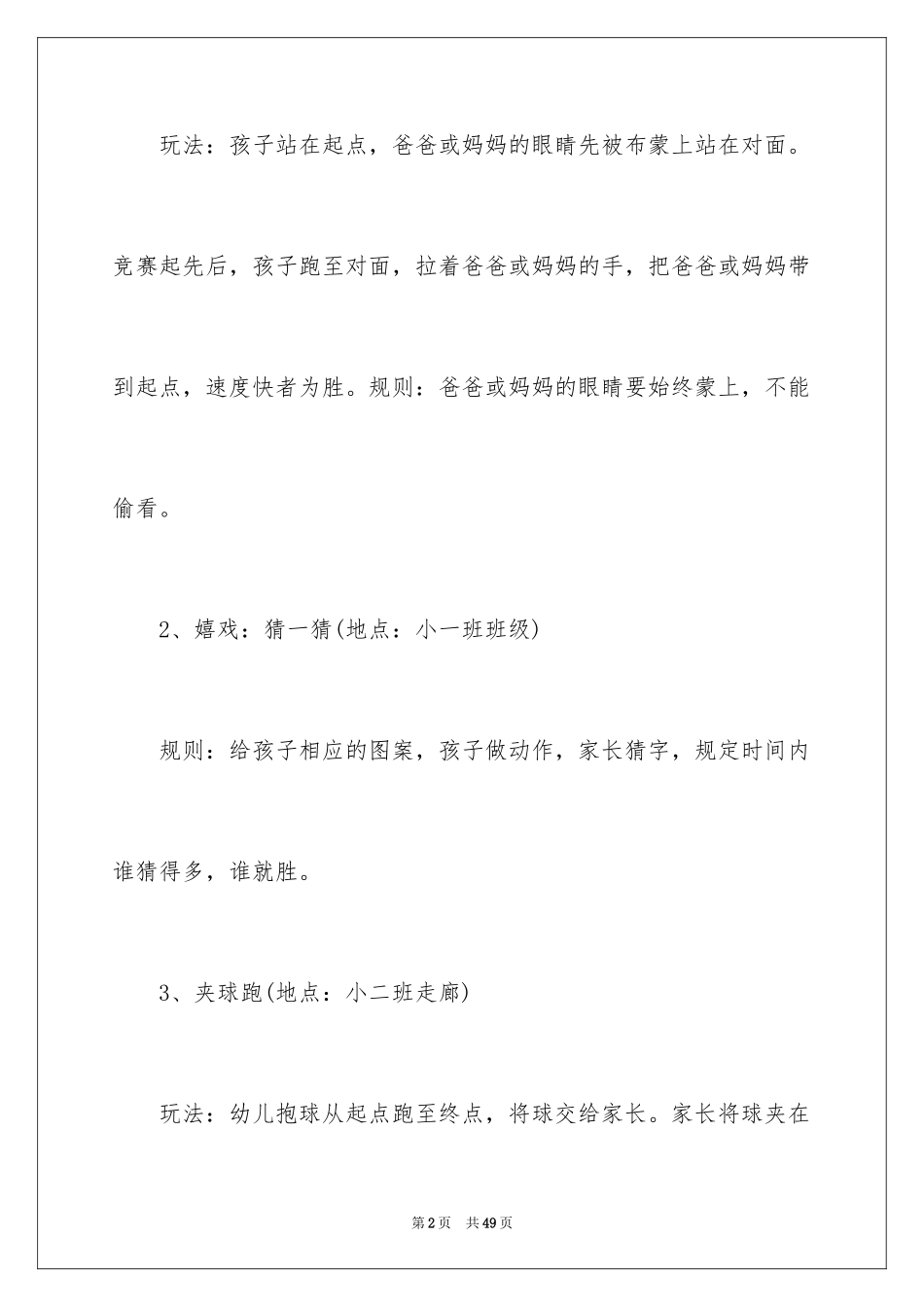 玩法：孩子站在起点，爸爸或妈妈的眼睛先被布蒙上站在对面。竞赛起先后，孩子跑至对面，拉着爸爸或妈妈的手，把爸爸或妈妈带到起点，速度快者为胜。规则：爸爸或妈妈的眼睛要始终蒙上，不能偷看。

2、嬉戏：猜一猜(地点：小一班班级)

规则：给孩子相应的图案，孩子做动作，家长猜字，规定时间内谁猜得多，谁就胜。

3、夹球跑(地点：小二班走廊)

玩法：幼儿抱球从起点跑至终点，将球交给家长。家长将球夹在

第2页 共49页